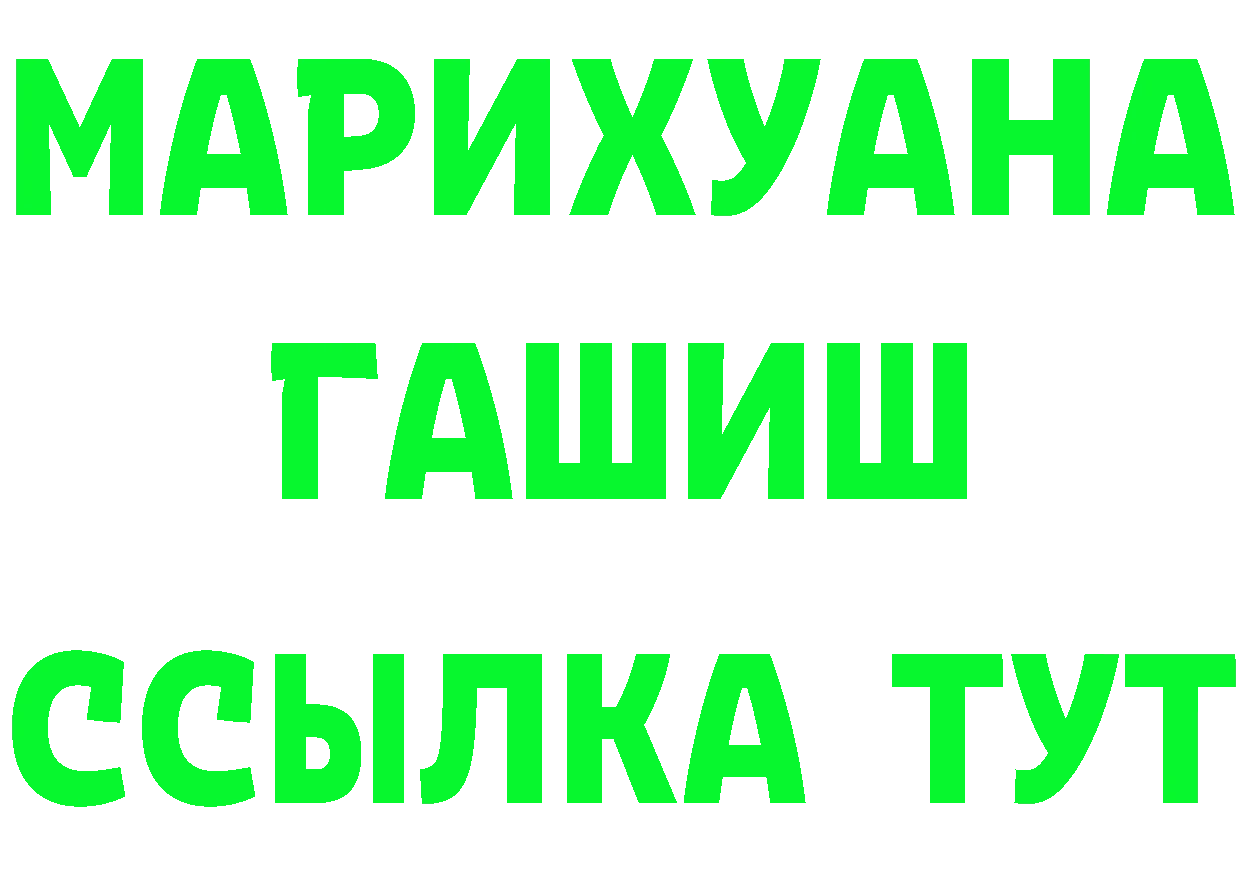 МАРИХУАНА
ГАШИШ
ССЫЛКА ТУТ